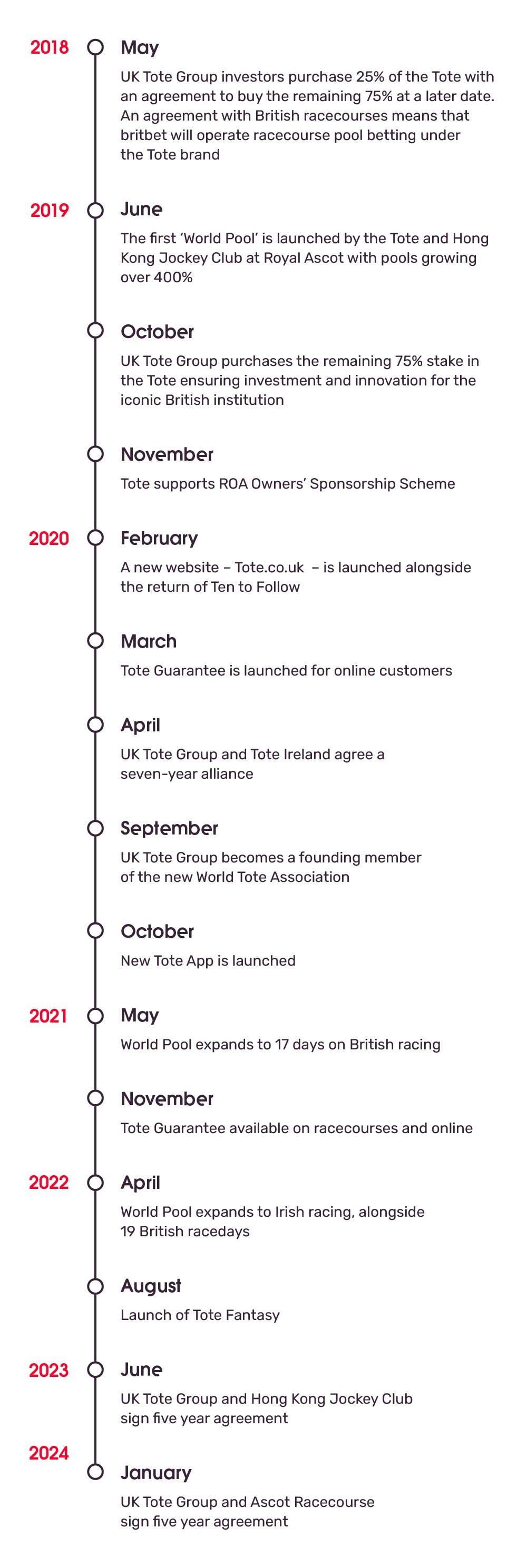 2018

May

UK Tote Group investors purchase 25% of the Tote with an agreement to buy the remaining 75% at a later date. An agreement with British racecourses means that britbet will operate racecourse pool betting under the Tote brand

2019

June

The first 'World Pool' is launched by the Tote and Hong Kong Jockey Club at Royal Ascot with pools growing over 400%

October

UK Tote Group purchases the remaining 75% stake in the Tote ensuring investment and innovation for the iconic British institution

November

Tote supports ROA Owners' Sponsorship Scheme

2020

February

A new website – Tote.co.uk – is launched alongside the return of Ten to Follow

March

Tote Guarantee is launched for online customers

April

UK Tote Group and Tote Ireland agree a seven-year alliance

September

UK Tote Group becomes a founding member of the new World Tote Association

October

New Tote App is launched

2021

May

World Pool expands to 17 days on British racing

November

Tote Guarantee available on racecourses and online

2022

April

World Pool expands to Irish racing, alongside 19 British racedays

August

Launch of Tote Fantasy

2023

June

UK Tote Group and Hong Kong Jockey Club sign five year agreement

2024

January

UK Tote Group and Ascot Racecourse sign five year agreement